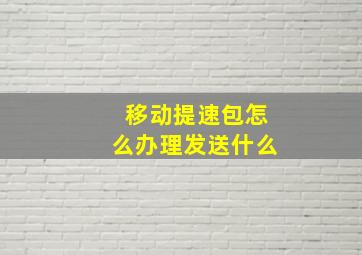 移动提速包怎么办理发送什么